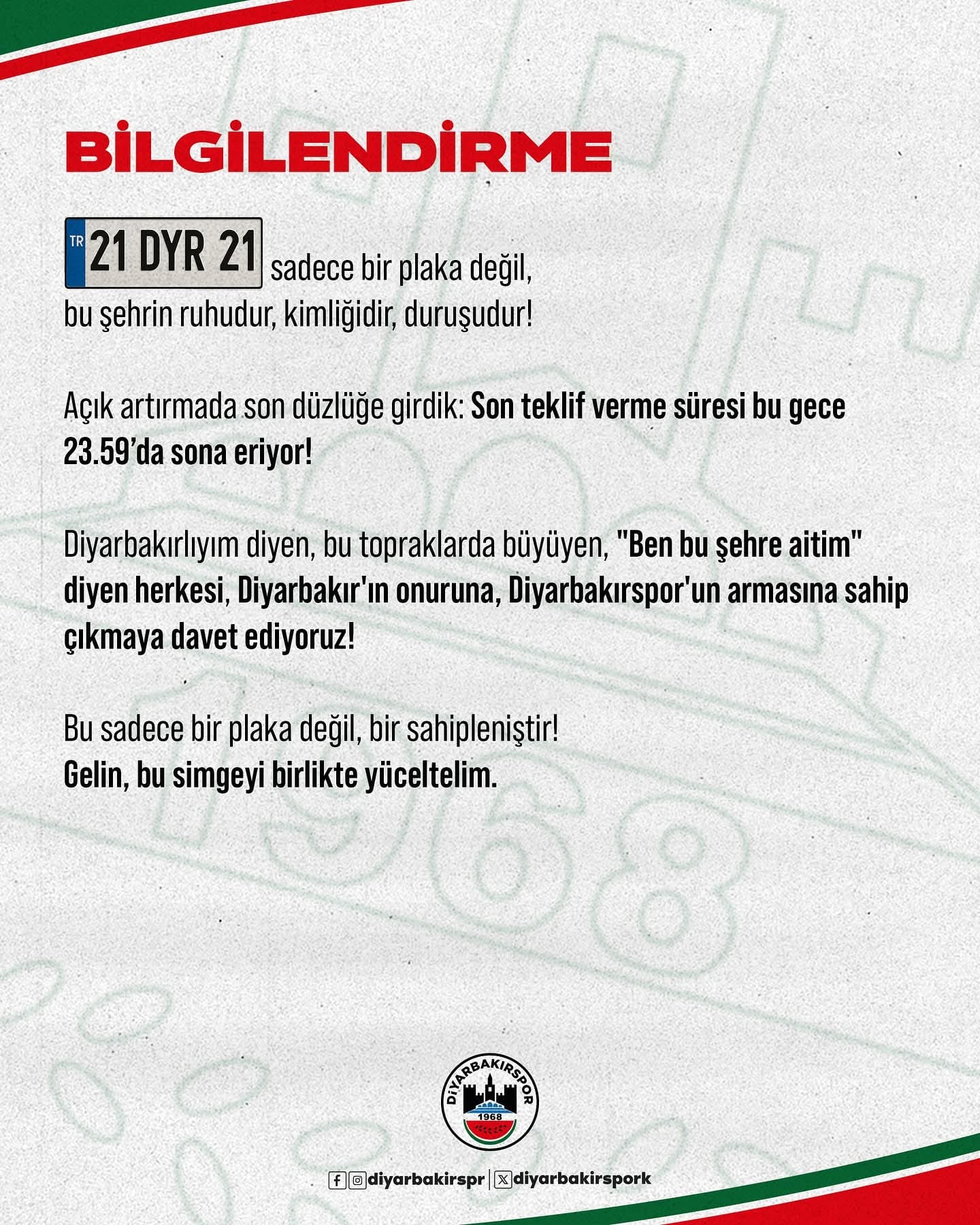 BİLGİLENDİRME

TR 21 DYR 21 sadece bir plaka değil, bu şehrin ruhudur, kimliğidir, duruşudur!

Açık artırmada son düzlüğe girdik: Son teklif verme süresi bu gece 23.59'da sona eriyor!

Diyarbakırlıyım diyen, bu topraklarda büyüyen, "Ben bu şehre aitim" diyen herkesi, Diyarbakır'ın onuruna, Diyarbakırspor'un armasına sahip çıkmaya davet ediyoruz!

Bu sadece bir plaka değil, bir sahipleniştir!
Gelin, bu simgeyi birlikte yüceltelim.

DİYARBAKIRSPOR 1968

diyarbakirspr | diyarbakirspork